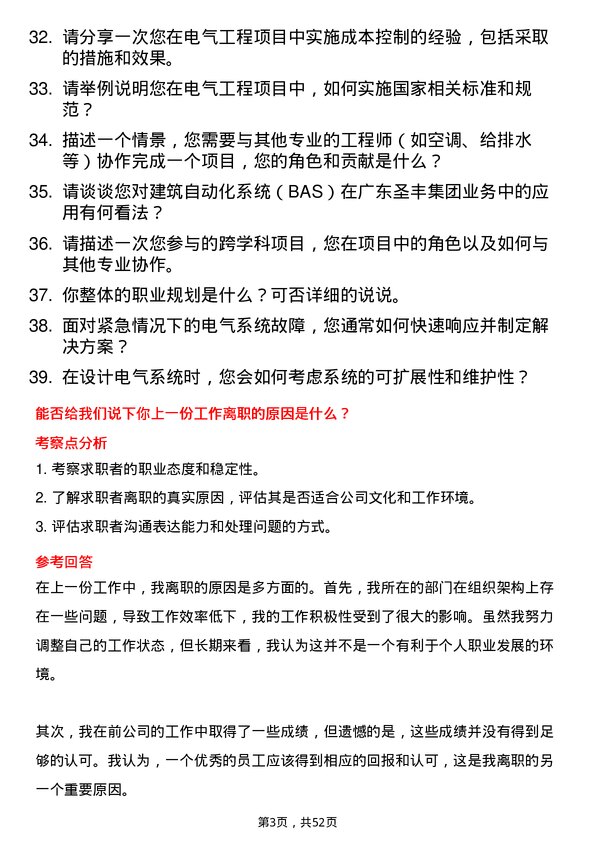 32. 请分享一次您在电气工程项目中实施成本控制的经验，包括采取的措施和效果。

33. 请举例说明您在电气工程项目中，如何实施国家相关标准和规范？

34. 描述一个情景，您需要与其他专业的工程师（如空调、给排水等）协作完成一个项目，您的角色和贡献是什么？

35. 请谈谈您对建筑自动化系统（BAS）在广东圣丰集团业务中的应用有何看法？

36. 请描述一次您参与的跨学科项目，您在项目中的角色以及如何与其他专业协作。

37. 你整体的职业规划是什么？可否详细的说说。

38. 面对紧急情况下的电气系统故障，您通常如何快速响应并制定解决方案？

39. 在设计电气系统时，您会如何考虑系统的可扩展性和维护性？

能否给我们说下你上一份工作离职的原因是什么？

考察点分析

1. 考察求职者的职业态度和稳定性。

2. 了解求职者离职的真实原因，评估其是否适合公司文化和工作环境。

3. 评估求职者沟通表达能力和处理问题的方式。

参考回答

在上一份工作中，我离职的原因是多方面的。首先，我所在的部门在组织架构上存在一些问题，导致工作效率低下，我的工作积极性受到了很大的影响。虽然我努力调整自己的工作状态，但长期来看，我认为这并不是一个有利于个人职业发展的环境。

其次，我在前公司的工作中取得了一些成绩，但遗憾的是，这些成绩并没有得到足够的认可。我认为，一个优秀的员工应该得到相应的回报和认可，这是我离职的另一个重要原因。

第3页，共52页